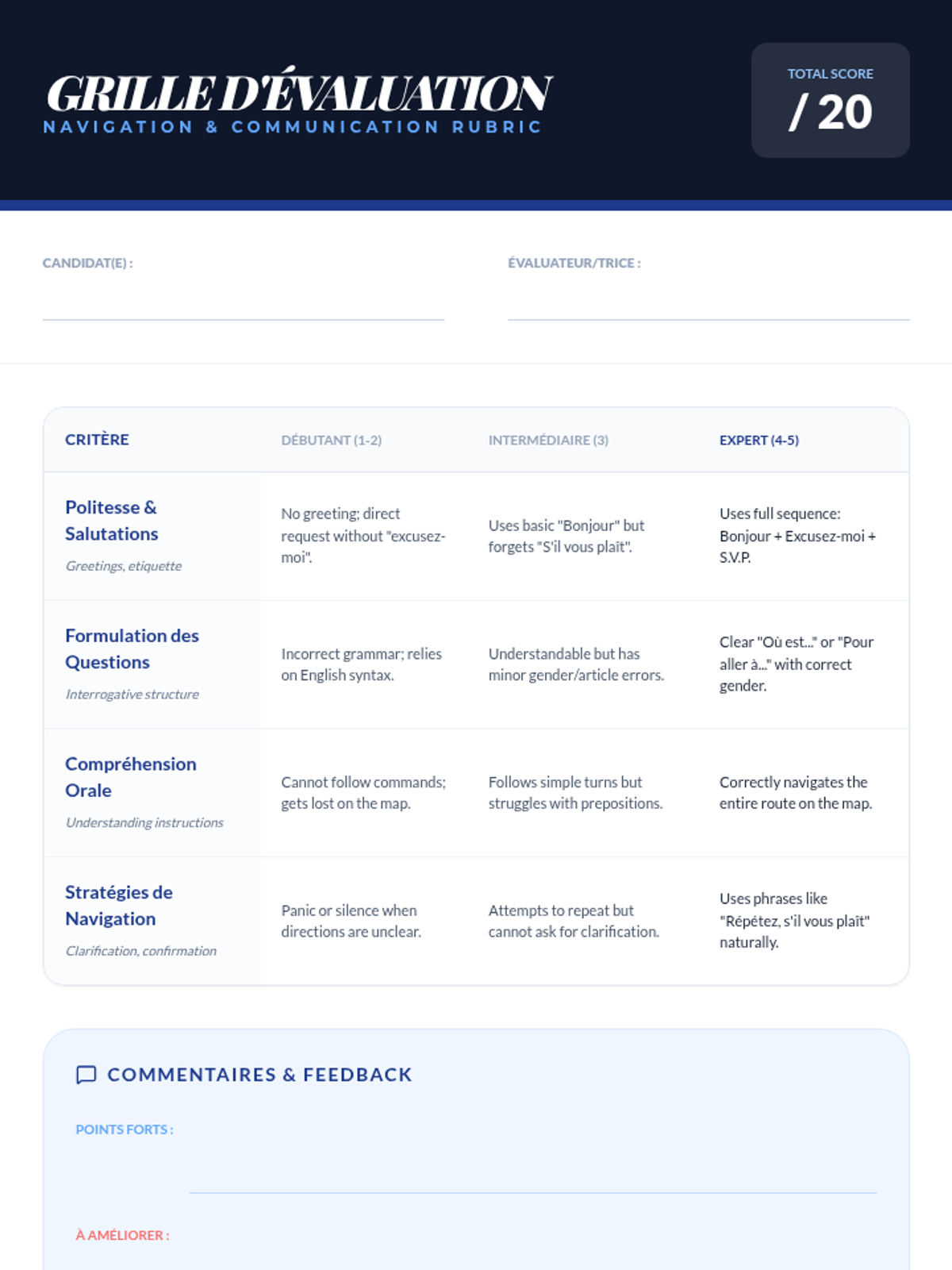 GRILLE D'ÉVALUATION
NAVIGATION & COMMUNICATION RUBRIC

TOTAL SCORE
/ 20

CANDIDAT(E) : ____

ÉVALUATEUR/TRICE : ____

| CRITÈRE | DÉBUTANT (1-2) | INTERMÉDIAIRE (3) | EXPERT (4-5) |
|---|---|---|---|
| Politesse & Salutations Greetings, etiquette | No greeting; direct request without "excusez-moi". | Uses basic "Bonjour" but forgets "S'il vous plaît". | Uses full sequence: Bonjour + Excusez-moi + S.V.P. |
| Formulation des Questions Interrogative structure | Incorrect grammar; relies on English syntax. | Understandable but has minor gender/article errors. | Clear "Où est..." or "Pour aller à..." with correct gender. |
| Compréhension Orale Understanding instructions | Cannot follow commands; gets lost on the map. | Follows simple turns but struggles with prepositions. | Correctly navigates the entire route on the map. |
| Stratégies de Navigation Clarification, confirmation | Panic or silence when directions are unclear. | Attempts to repeat but cannot ask for clarification. | Uses phrases like "Répétez, s'il vous plaît" naturally. |

COMMENTAIRES & FEEDBACK

POINTS FORTS : ____

À AMÉLIORER :